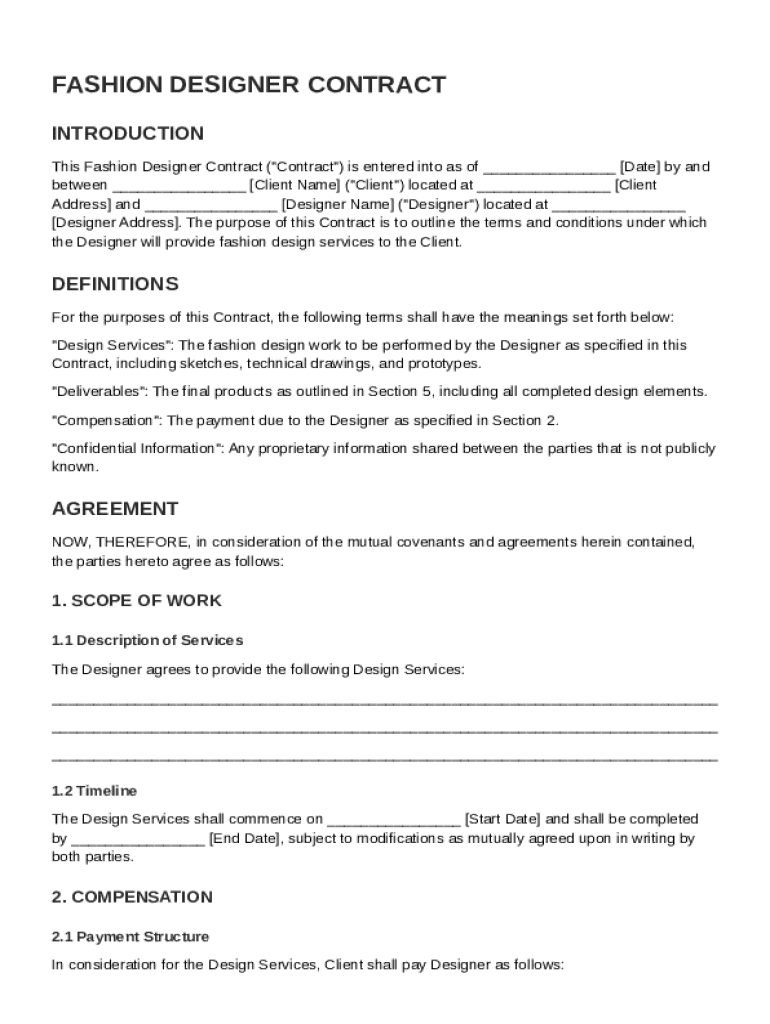 FASHION DESIGNER CONTRACT

INTRODUCTION

This Fashion Designer Contract ("Contract") is entered into as of ________________ [Date] by and between ________________ [Client Name] ("Client") located at ________________ [Client Address] and ________________ [Designer Name] ("Designer") located at ________________ [Designer Address]. The purpose of this Contract is to outline the terms and conditions under which the Designer will provide fashion design services to the Client.

DEFINITIONS

For the purposes of this Contract, the following terms shall have the meanings set forth below:

"Design Services": The fashion design work to be performed by the Designer as specified in this Contract, including sketches, technical drawings, and prototypes.

"Deliverables": The final products as outlined in Section 5, including all completed design elements.

"Compensation": The payment due to the Designer as specified in Section 2.

"Confidential Information": Any proprietary information shared between the parties that is not publicly known.

AGREEMENT

NOW, THEREFORE, in consideration of the mutual covenants and agreements herein contained, the parties hereto agree as follows:

1. SCOPE OF WORK

1.1 Description of Services

The Designer agrees to provide the following Design Services:

________________________________________________________________________________
________________________________________________________________________________
________________________________________________________________________________

1.2 Timeline

The Design Services shall commence on ________________ [Start Date] and shall be completed by ________________ [End Date], subject to modifications as mutually agreed upon in writing by both parties.

2. COMPENSATION

2.1 Payment Structure

In consideration for the Design Services, Client shall pay Designer as follows: